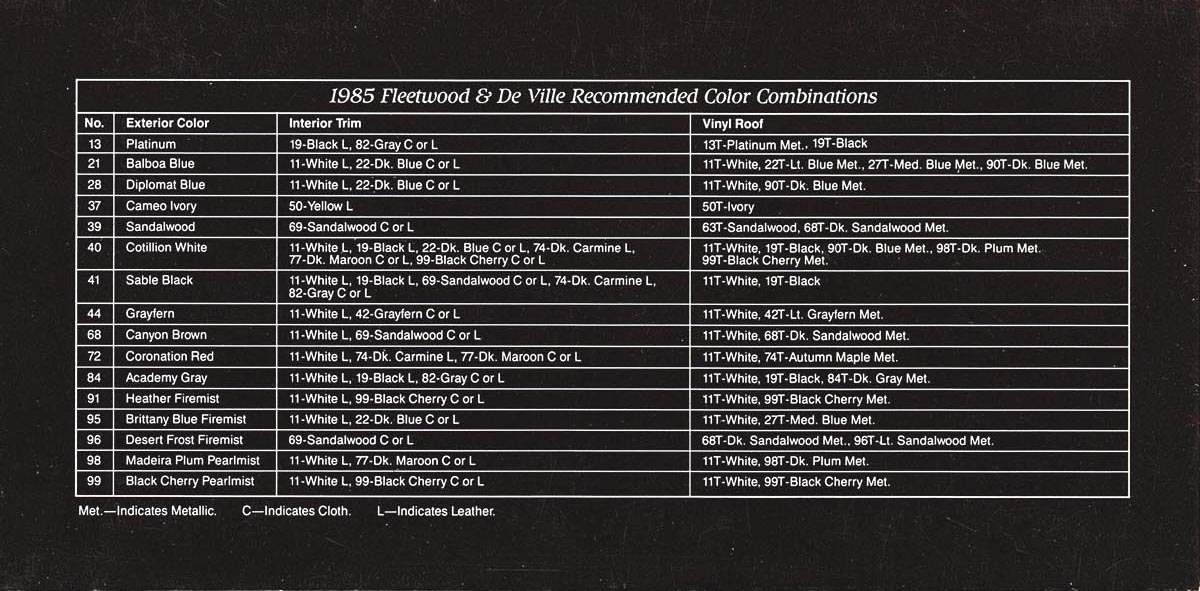 1985 Fleetwood & De Ville Recommended Color Combinations

| No. | Exterior Color | Interior Trim | Vinyl Roof |
|---|---|---|---|
| 13 | Platinum | 19-Black L, 82-Gray C or L | 13T-Platinum Met., 19T-Black |
| 21 | Balboa Blue | 11-White L, 22-Dk. Blue C or L | 11T-White, 22T-Lt. Blue Met., 27T-Med. Blue Met., 90T-Dk. Blue Met. |
| 28 | Diplomat Blue | 11-White L, 22-Dk. Blue C or L | 11T-White, 90T-Dk. Blue Met. |
| 37 | Cameo Ivory | 50-Yellow L | 50T-Ivory |
| 39 | Sandalwood | 69-Sandalwood C or L | 63T-Sandalwood, 68T-Dk. Sandalwood Met. |
| 40 | Cotillion White | 11-White L, 19-Black L, 22-Dk. Blue C or L, 74-Dk. Carmine L, 77-Dk. Maroon C or L, 99-Black Cherry C or L | 11T-White, 19T-Black, 90T-Dk. Blue Met., 98T-Dk. Plum Met. 99T-Black Cherry Met. |
| 41 | Sable Black | 11-White L, 19-Black L, 69-Sandalwood C or L, 74-Dk. Carmine L, 82-Gray C or L | 11T-White, 19T-Black |
| 44 | Grayfern | 11-White L, 42-Grayfern C or L | 11T-White, 42T-Lt. Grayfern Met. |
| 68 | Canyon Brown | 11-White L, 69-Sandalwood C or L | 11T-White, 68T-Dk. Sandalwood Met. |
| 72 | Coronation Red | 11-White L, 74-Dk. Carmine L, 77-Dk. Maroon C or L | 11T-White, 74T-Autumn Maple Met. |
| 84 | Academy Gray | 11-White L, 19-Black L, 82-Gray C or L | 11T-White, 19T-Black, 84T-Dk. Gray Met. |
| 91 | Heather Firemist | 11-White L, 99-Black Cherry C or L | 11T-White, 99T-Black Cherry Met. |
| 95 | Brittany Blue Firemist | 11-White L, 22-Dk. Blue C or L | 11T-White, 27T-Med. Blue Met. |
| 96 | Desert Frost Firemist | 69-Sandalwood C or L | 68T-Dk. Sandalwood Met., 96T-Lt. Sandalwood Met. |
| 98 | Madeira Plum Pearlmist | 11-White L, 77-Dk. Maroon C or L | 11T-White, 98T-Dk. Plum Met. |
| 99 | Black Cherry Pearlmist | 11-White L, 99-Black Cherry C or L | 11T-White, 99T-Black Cherry Met. |

Met.—Indicates Metallic. C—Indicates Cloth. L—Indicates Leather.